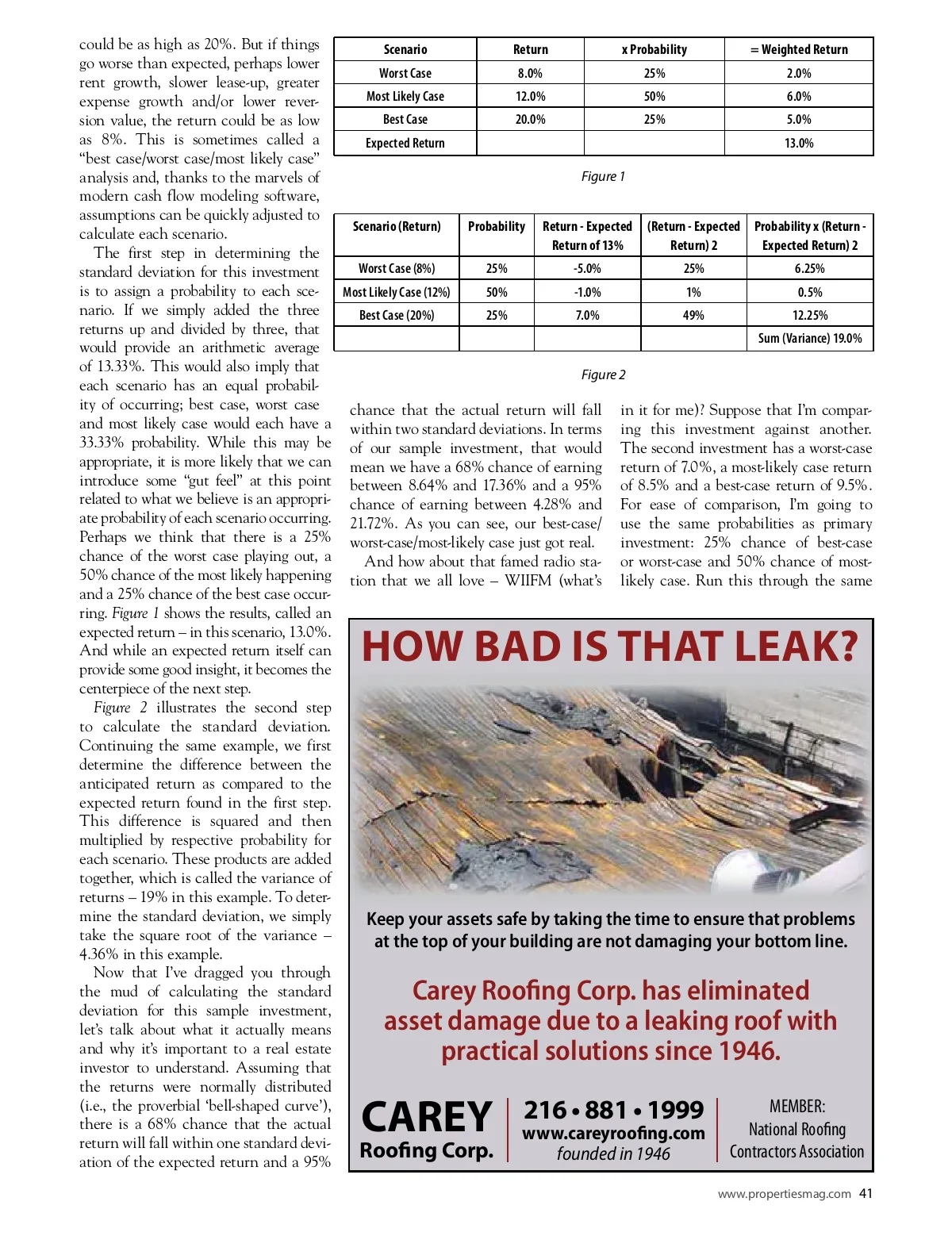 could be as high as 20%. But if things go worse than expected, perhaps lower rent growth, slower lease-up, greater expense growth and/or lower reversion value, the return could be as low as 8%. This is sometimes called a "best case/worst case/most likely case" analysis and, thanks to the marvels of modern cash flow modeling software, assumptions can be quickly adjusted to calculate each scenario.

The first step in determining the standard deviation for this investment is to assign a probability to each scenario. If we simply added the three returns up and divided by three, that would provide an arithmetic average of 13.33%. This would also imply that each scenario has an equal probability of occurring; best case, worst case and most likely case would each have a 33.33% probability. While this may be appropriate, it is more likely that we can introduce some "gut feel" at this point related to what we believe is an appropriate probability of each scenario occurring. Perhaps we think that there is a 25% chance of the worst case playing out, a 50% chance of the most likely happening and a 25% chance of the best case occurring. Figure 1 shows the results, called an expected return – in this scenario, 13.0%. And while an expected return itself can provide some good insight, it becomes the centerpiece of the next step.

Figure 2 illustrates the second step to calculate the standard deviation. Continuing the same example, we first determine the difference between the anticipated return as compared to the expected return found in the first step. This difference is squared and then multiplied by respective probability for each scenario. These products are added together, which is called the variance of returns – 19% in this example. To determine the standard deviation, we simply take the square root of the variance – 4.36% in this example.

Now that I've dragged you through the mud of calculating the standard deviation for this sample investment, let's talk about what it actually means and why it's important to a real estate investor to understand. Assuming that the returns were normally distributed (i.e., the proverbial 'bell-shaped curve'), there is a 68% chance that the actual return will fall within one standard deviation of the expected return and a 95%

| Scenario | Return | x Probability | = Weighted Return |
|---|---|---|---|
| Worst Case | 8.0% | 25% | 2.0% |
| Most Likely Case | 12.0% | 50% | 6.0% |
| Best Case | 20.0% | 25% | 5.0% |
| Expected Return | | | 13.0% |

Figure 1

| Scenario (Return) | Probability | Return - Expected Return of 13% | (Return - Expected Return) 2 | Probability x (Return - Expected Return) 2 |
|---|---|---|---|---|
| Worst Case (8%) | 25% | -5.0% | 25% | 6.25% |
| Most Likely Case (12%) | 50% | -1.0% | 1% | 0.5% |
| Best Case (20%) | 25% | 7.0% | 49% | 12.25% |
| | | | | Sum (Variance) 19.0% |

Figure 2

chance that the actual return will fall within two standard deviations. In terms of our sample investment, that would mean we have a 68% chance of earning between 8.64% and 17.36% and a 95% chance of earning between 4.28% and 21.72%. As you can see, our best-case/worst-case/most-likely case just got real.

And how about that famed radio station that we all love – WIIFM (what's in it for me)? Suppose that I'm comparing this investment against another. The second investment has a worst-case return of 7.0%, a most-likely case return of 8.5% and a best-case return of 9.5%. For ease of comparison, I'm going to use the same probabilities as primary investment: 25% chance of best-case or worst-case and 50% chance of most-likely case. Run this through the same

HOW BAD IS THAT LEAK?

Keep your assets safe by taking the time to ensure that problems at the top of your building are not damaging your bottom line.

Carey Roofing Corp. has eliminated asset damage due to a leaking roof with practical solutions since 1946.

CAREY Roofing Corp.

216 • 881 • 1999
www.careyroofing.com
founded in 1946

MEMBER:
National Roofing Contractors Association

www.propertiesmag.com 41